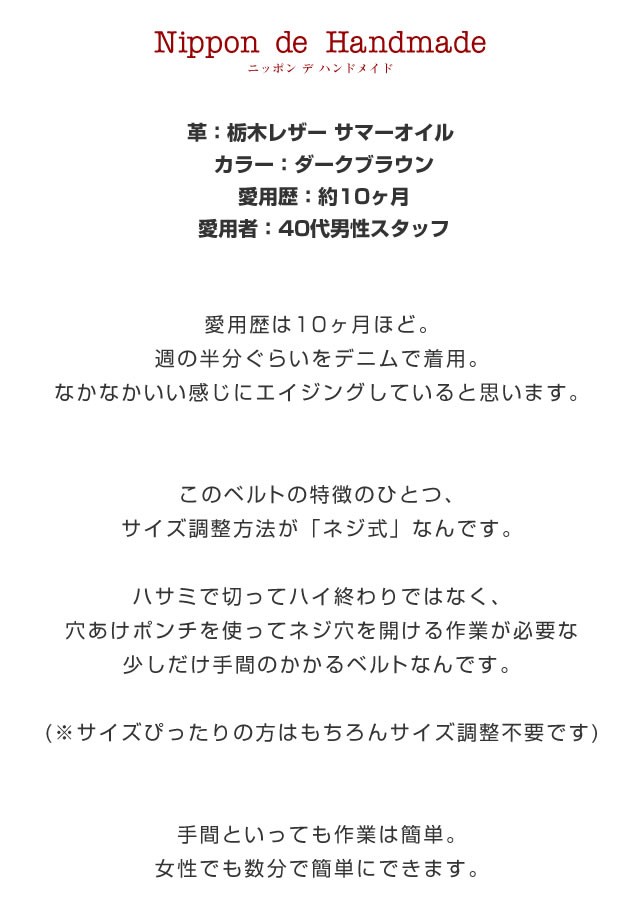 Nippon de Handmade
ニッポン デ ハンドメイド

革：栃木レザー サマーオイル
カラー：ダークブラウン
愛用歴：約10ヶ月
愛用者：40代男性スタッフ

愛用歴は10ヶ月ほど。
週の半分ぐらいをデニムで着用。
なかなかいい感じにエイジングしていると思います。

このベルトの特徴のひとつ、
サイズ調整方法が「ネジ式」なんです。

ハサミで切ってハイ終わりではなく、
穴あけポンチを使ってネジ穴を開ける作業が必要な
少しだけ手間のかかるベルトなんです。

(※サイズぴったりの方はもちろんサイズ調整不要です)

手間といっても作業は簡単。
女性でも数分で簡単にできます。